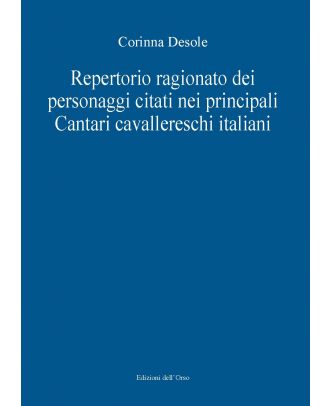 Corinna Desole

Repertorio ragionato dei personaggi citati nei principali Cantari cavallereschi italiani

Edizioni dell'Orso